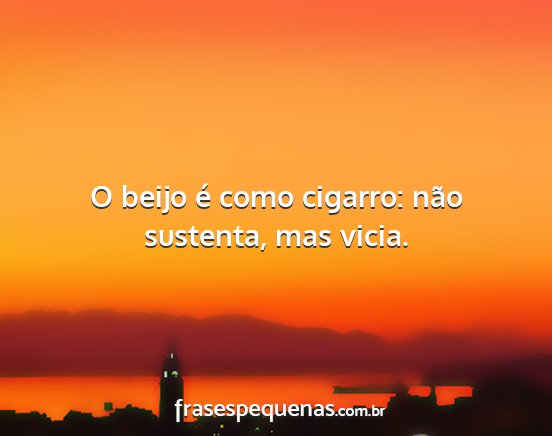 O beijo é como cigarro: não sustenta, mas vicia.

frasespequenas.com.br